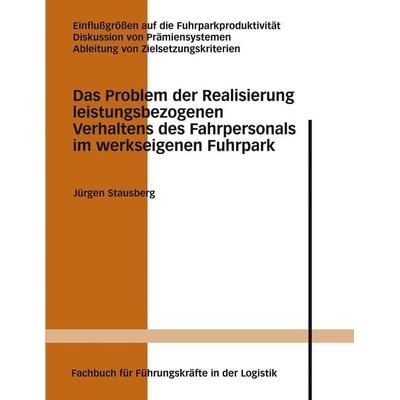 Einflußgrößen auf die Fuhrparkproduktivität
Diskussion von Prämiensystemen
Ableitung von Zielsetzungskriterien

Das Problem der Realisierung leistungsbezogenen Verhaltens des Fahrpersonals im werkseigenen Fuhrpark

Jürgen Stausberg

Fachbuch für Führungskräfte in der Logistik